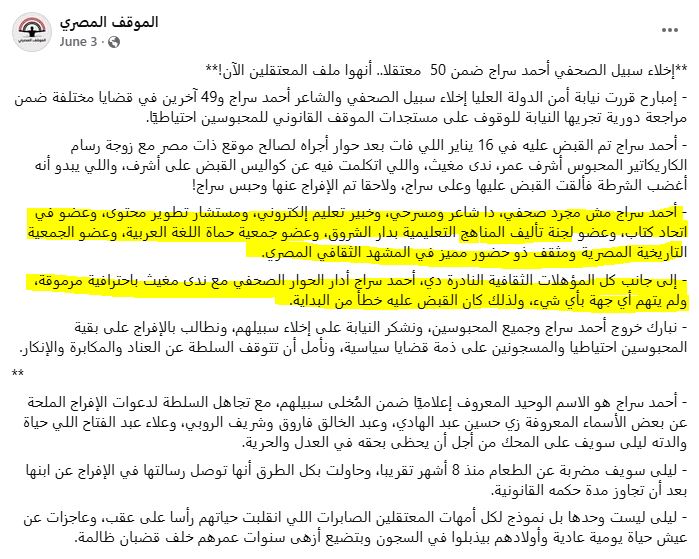 الموقف المصري
June 3 ·

**إخلاء سبيل الصحفي أحمد سراج ضمن 50 معتقلا.. أنهوا ملف المعتقلين الآن!**

- إمبارح قررت نيابة أمن الدولة العليا إخلاء سبيل الصحفي والشاعر أحمد سراج و49 آخرين في قضايا مختلفة ضمن مراجعة دورية تجريها النيابة للوقوف على مستجدات الموقف القانوني للمحبوسين احتياطيًا.

- أحمد سراج تم القبض عليه في 16 يناير اللي فات بعد حوار أجراه لصالح موقع ذات مصر مع زوجة رسام الكاريكاتير المحبوس أشرف عمر، ندى مغيث، واللي اتكلمت فيه عن كواليس القبض على أشرف، واللي يبدو أنه أغضب الشرطة فألقت القبض عليها وعلى سراج، ولاحقا تم الإفراج عنها وحبس سراج!

- أحمد سراج مش مجرد صحفي، دا شاعر ومسرحي، وخبير تعليم إلكتروني، ومستشار تطوير محتوى، وعضو في اتحاد كتاب، وعضو لجنة تأليف المناهج التعليمية بدار الشروق، وعضو جمعية حماة اللغة العربية، وعضو الجمعية التاريخية المصرية ومثقف ذو حضور مميز في المشهد الثقافي المصري.

- إلى جانب كل المؤهلات الثقافية النادرة دي، أحمد سراج أدار الحوار الصحفي مع ندى مغيث باحترافية مرموقة، ولم يتهم أي جهة بأي شيء، ولذلك كان القبض عليه خطأ من البداية.

- نبارك خروج أحمد سراج وجميع المحبوسين، ونشكر النيابة على إخلاء سبيلهم، ونطالب بالإفراج على بقية المحبوسين احتياطيا والمسجونين على ذمة قضايا سياسية، ونأمل أن تتوقف السلطة عن العناد والمكابرة والإنكار.

**

- أحمد سراج هو الاسم الوحيد المعروف إعلاميًا ضمن المُخلى سبيلهم، مع تجاهل السلطة لدعوات الإفراج الملحة عن بعض الأسماء المعروفة زي حسين عبد الهادي، وعبد الخالق فاروق وشريف الروبي، وعلاء عبد الفتاح اللي حياة والدته ليلى سويف على المحك من أجل أن يحظى بحقه في العدل والحرية.

- ليلى سويف مضربة عن الطعام منذ 8 أشهر تقريبا، وحاولت بكل الطرق أنها توصل رسالتها في الإفراج عن ابنها بعد أن تجاوز مدة حكمه القانونية.

- ليلى ليست وحدها بل نموذج لكل أمهات المعتقلين الصابرات اللي انقلبت حياتهم رأسا على عقب، وعاجزات عن عيش حياة يومية عادية وأولادهم بيذبلوا في السجون وبتضيع أزهى سنوات عمرهم خلف قضبان ظالمة.